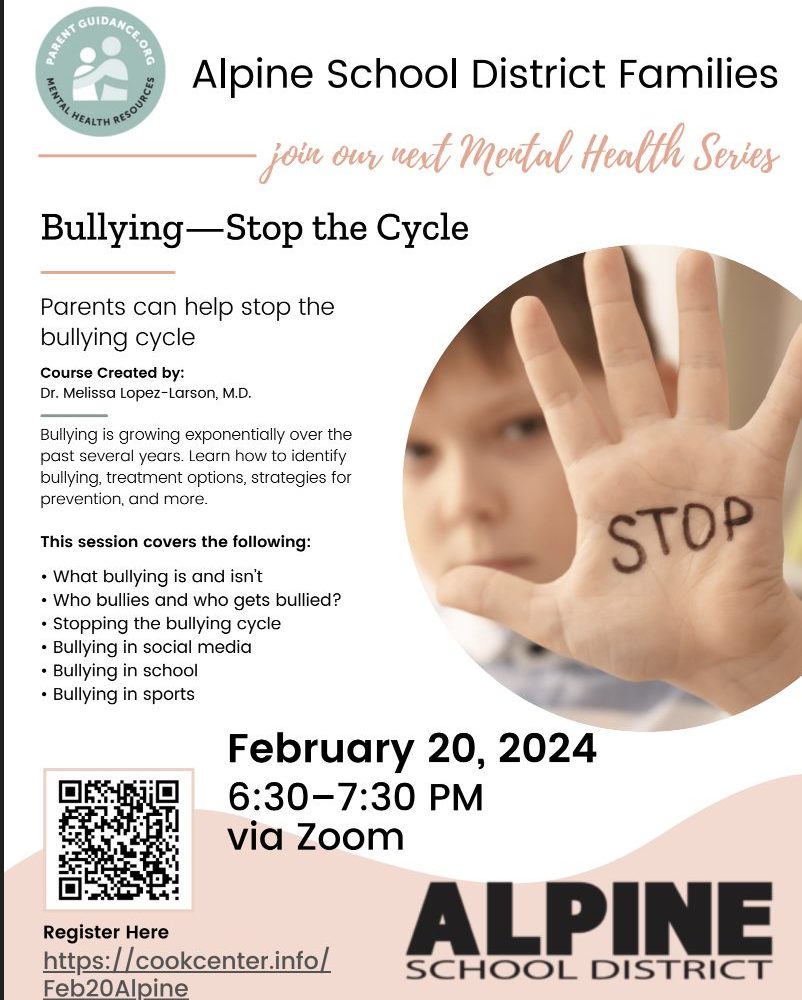 PARENT GUIDANCE.ORG
MENTAL HEALTH RESOURCES

Alpine School District Families

join our next Mental Health Series

Bullying—Stop the Cycle

Parents can help stop the bullying cycle

Course Created by:
Dr. Melissa Lopez-Larson, M.D.

Bullying is growing exponentially over the past several years. Learn how to identify bullying, treatment options, strategies for prevention, and more.

This session covers the following:

• What bullying is and isn't
• Who bullies and who gets bullied?
• Stopping the bullying cycle
• Bullying in social media
• Bullying in school
• Bullying in sports

STOP

February 20, 2024
6:30–7:30 PM
via Zoom

Register Here
https://cookcenter.info/Feb20Alpine

ALPINE
SCHOOL DISTRICT